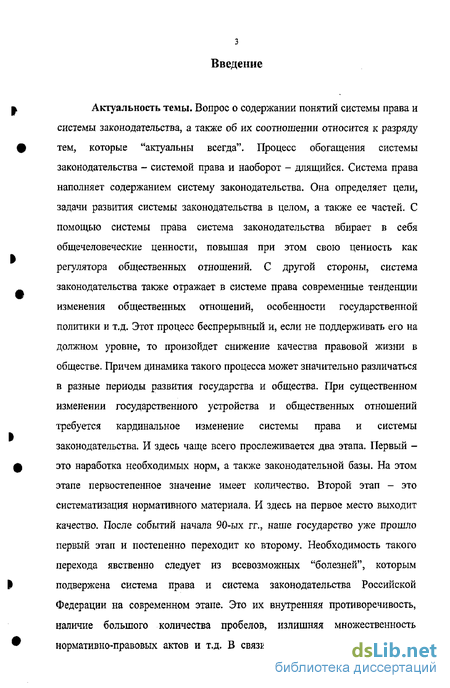 3

Введение

Актуальность темы. Вопрос о содержании понятий системы права и системы законодательства, а также об их соотношении относится к разряду тем, которые "актуальны всегда". Процесс обогащения системы законодательства – системой права и наоборот – длящийся. Система права наполняет содержанием систему законодательства. Она определяет цели, задачи развития системы законодательства в целом, а также ее частей. С помощью системы права система законодательства вбирает в себя общечеловеческие ценности, повышая при этом свою ценность как регулятора общественных отношений. С другой стороны, система законодательства также отражает в системе права современные тенденции изменения общественных отношений, особенности государственной политики и т.д. Этот процесс беспрерывный и, если не поддерживать его на должном уровне, то произойдет снижение качества правовой жизни в обществе. Причем динамика такого процесса может значительно различаться в разные периоды развития государства и общества. При существенном изменении государственного устройства и общественных отношений требуется кардинальное изменение системы права и системы законодательства. И здесь чаще всего прослеживается два этапа. Первый – это наработка необходимых норм, а также законодательной базы. На этом этапе первостепенное значение имеет количество. Второй этап – это систематизация нормативного материала. И здесь на первое место выходит качество. После событий начала 90-ых гг., наше государство уже прошло первый этап и постепенно переходит ко второму. Необходимость такого перехода явственно следует из всевозможных "болезней", которым подвержена система права и система законодательства Российской Федерации на современном этапе. Это их внутренняя противоречивость, наличие большого количества пробелов, излишняя множественность нормативно-правовых актов и т.д. В связи

dsLib.net
библиотека диссертаций